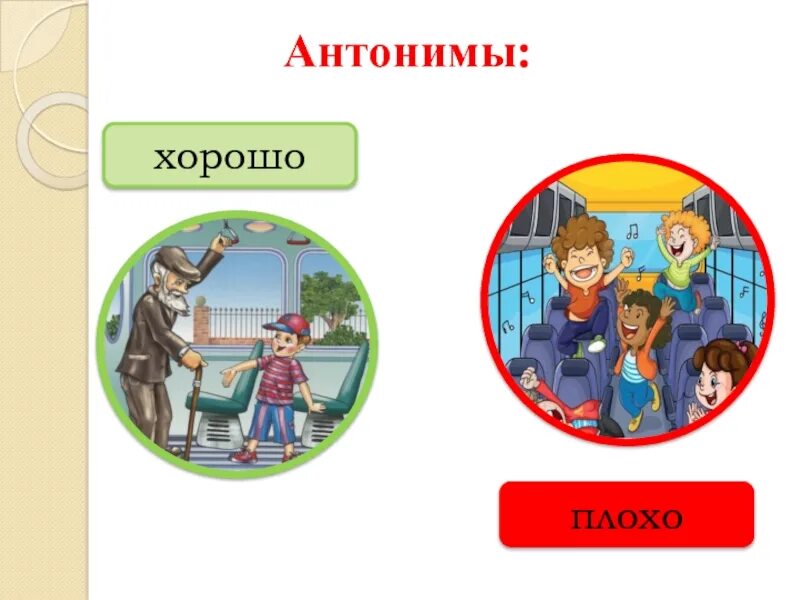 Антонимы:

хорошо

плохо